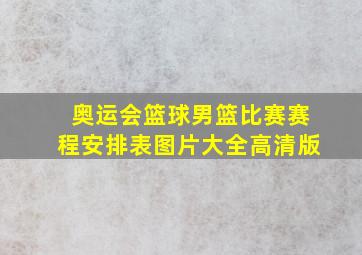 奥运会篮球男篮比赛赛程安排表图片大全高清版